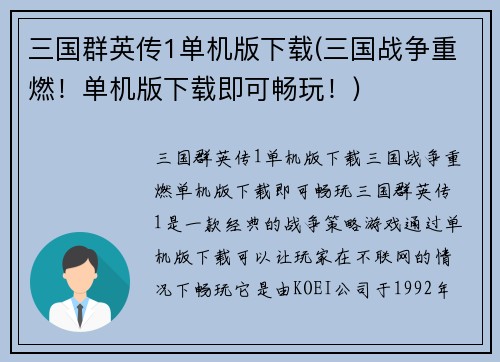 三国群英传1单机版下载(三国战争重燃！单机版下载即可畅玩！)

三国群英传1单机版下载三国战争重燃单机版下载即可畅玩三国群英传1是一款经典的战争策略游戏通过单机版下载可以让玩家在不联网的情况下畅玩它是由KOEI公司于1992年